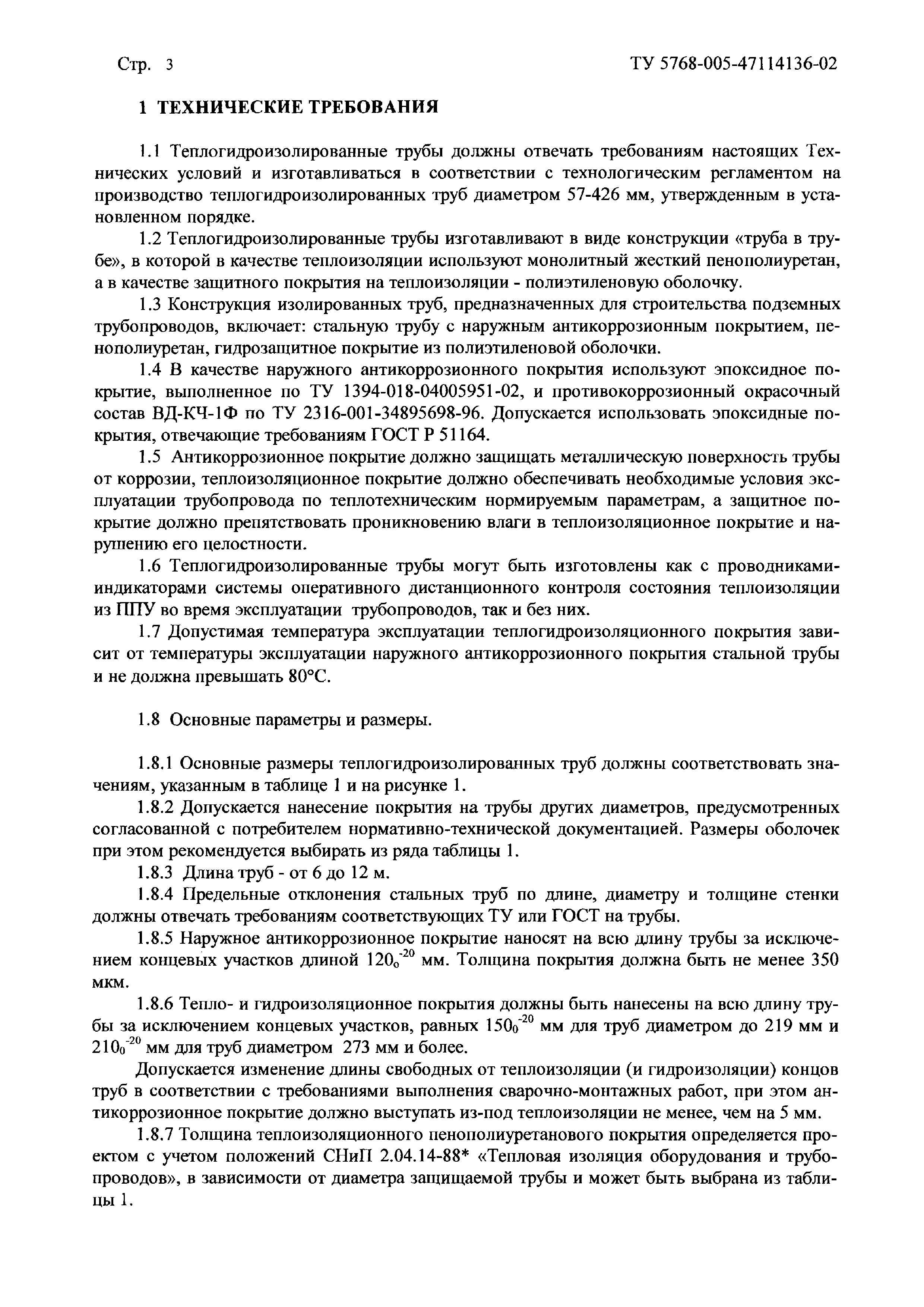 Стр. 3

ТУ 5768-005-47114136-02

1 ТЕХНИЧЕСКИЕ ТРЕБОВАНИЯ

1.1 Теплогидроизолированные трубы должны отвечать требованиям настоящих Технических условий и изготавливаться в соответствии с технологическим регламентом на производство теплогидроизолированных труб диаметром 57-426 мм, утвержденным в установленном порядке.

1.2 Теплогидроизолированные трубы изготавливают в виде конструкции «труба в трубе», в которой в качестве теплоизоляции используют монолитный жесткий пенополиуретан, а в качестве защитного покрытия на теплоизоляции - полиэтиленовую оболочку.

1.3 Конструкция изолированных труб, предназначенных для строительства подземных трубопроводов, включает: стальную трубу с наружным антикоррозионным покрытием, пенополиуретан, гидрозащитное покрытие из полиэтиленовой оболочки.

1.4 В качестве наружного антикоррозионного покрытия используют эпоксидное покрытие, выполненное по ТУ 1394-018-04005951-02, и противокоррозионный окрасочный состав ВД-КЧ-1Ф по ТУ 2316-001-34895698-96. Допускается использовать эпоксидные покрытия, отвечающие требованиям ГОСТ Р 51164.

1.5 Антикоррозионное покрытие должно защищать металлическую поверхность трубы от коррозии, теплоизоляционное покрытие должно обеспечивать необходимые условия эксплуатации трубопровода по теплотехническим нормируемым параметрам, а защитное покрытие должно препятствовать проникновению влаги в теплоизоляционное покрытие и нарушению его целостности.

1.6 Теплогидроизолированные трубы могут быть изготовлены как с проводниками-индикаторами системы оперативного дистанционного контроля состояния теплоизоляции из ППУ во время эксплуатации трубопроводов, так и без них.

1.7 Допустимая температура эксплуатации теплогидроизоляционного покрытия зависит от температуры эксплуатации наружного антикоррозионного покрытия стальной трубы и не должна превышать 80°С.

1.8 Основные параметры и размеры.

1.8.1 Основные размеры теплогидроизолированных труб должны соответствовать значениям, указанным в таблице 1 и на рисунке 1.

1.8.2 Допускается нанесение покрытия на трубы других диаметров, предусмотренных согласованной с потребителем нормативно-технической документацией. Размеры оболочек при этом рекомендуется выбирать из ряда таблицы 1.

1.8.3 Длина труб - от 6 до 12 м.

1.8.4 Предельные отклонения стальных труб по длине, диаметру и толщине стенки должны отвечать требованиям соответствующих ТУ или ГОСТ на трубы.

1.8.5 Наружное антикоррозионное покрытие наносят на всю длину трубы за исключением концевых участков длиной $120_{0}^{-20}$ мм. Толщина покрытия должна быть не менее 350 мкм.

1.8.6 Тепло- и гидроизоляционное покрытия должны быть нанесены на всю длину трубы за исключением концевых участков, равных $150_{0}^{-20}$ мм для труб диаметром до 219 мм и $210_{0}^{-20}$ мм для труб диаметром 273 мм и более.

Допускается изменение длины свободных от теплоизоляции (и гидроизоляции) концов труб в соответствии с требованиями выполнения сварочно-монтажных работ, при этом антикоррозионное покрытие должно выступать из-под теплоизоляции не менее, чем на 5 мм.

1.8.7 Толщина теплоизоляционного пенополиуретанового покрытия определяется проектом с учетом положений СНиП 2.04.14-88* «Тепловая изоляция оборудования и трубопроводов», в зависимости от диаметра защищаемой трубы и может быть выбрана из таблицы 1.